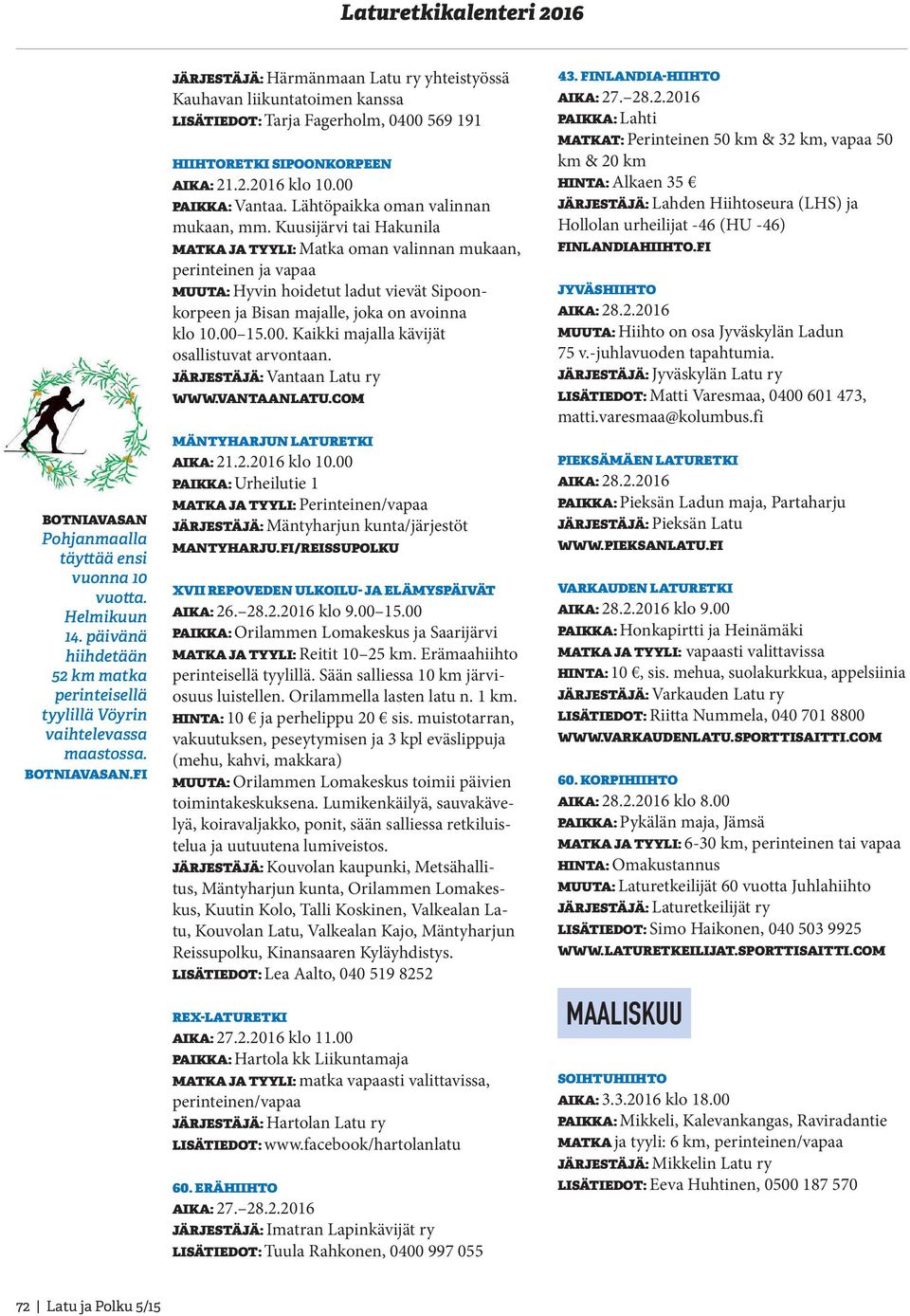 Laturetkikalenteri 2016

BOTNIAVASAN Pohjanmaalla täyttää ensi vuonna 10 vuotta. Helmikuun 14. päivänä hiihdetään 52 km matka perinteisellä tyylillä Vöyrin vaihtelevassa maastossa. BOTNIAVASAN.FI

JÄRJESTÄJÄ: Härmänmaan Latu ry yhteistyössä Kauhavan liikuntatoimen kanssa
LISÄTIEDOT: Tarja Fagerholm, 0400 569 191

HIIHTORETKI SIPOONKORPEEN
AIKA: 21.2.2016 klo 10.00
PAIKKA: Vantaa. Lähtöpaikka oman valinnan mukaan, mm. Kuusijärvi tai Hakunila
MATKA JA TYYLI: Matka oman valinnan mukaan, perinteinen ja vapaa
MUUTA: Hyvin hoidetut ladut vievät Sipoonkorpeen ja Bisan majalle, joka on avoinna klo 10.00–15.00. Kaikki majalla kävijät osallistuvat arvontaan.
JÄRJESTÄJÄ: Vantaan Latu ry
WWW.VANTAANLATU.COM

MÄNTYHARJUN LATURETKI
AIKA: 21.2.2016 klo 10.00
PAIKKA: Urheilutie 1
MATKA JA TYYLI: Perinteinen/vapaa
JÄRJESTÄJÄ: Mäntyharjun kunta/järjestöt
MANTYHARJU.FI/REISSUPOLKU

XVII REPOVEDEN ULKOILU- JA ELÄMYSPÄIVÄT
AIKA: 26.–28.2.2016 klo 9.00–15.00
PAIKKA: Orilammen Lomakeskus ja Saarijärvi
MATKA JA TYYLI: Reitit 10–25 km. Erämaahiihto perinteisellä tyylillä. Sään salliessa 10 km järviosuus luistellen. Orilammella lasten latu n. 1 km.
HINTA: 10 € ja perhelippu 20 € sis. muistotarran, vakuutuksen, peseytymisen ja 3 kpl eväslippuja (mehu, kahvi, makkara)
MUUTA: Orilammen Lomakeskus toimii päivien toimintakeskuksena. Lumikenkäilyä, sauvakävelyä, koiravaljakko, ponit, sään salliessa retkiluistelua ja uutuutena lumiveistos.
JÄRJESTÄJÄ: Kouvolan kaupunki, Metsähallitus, Mäntyharjun kunta, Orilammen Lomakeskus, Kuutin Kolo, Talli Koskinen, Valkealan Latu, Kouvolan Latu, Valkealan Kajo, Mäntyharjun Reissupolku, Kinansaaren Kyläyhdistys.
LISÄTIEDOT: Lea Aalto, 040 519 8252

REX-LATURETKI
AIKA: 27.2.2016 klo 11.00
PAIKKA: Hartola kk Liikuntamaja
MATKA JA TYYLI: matka vapaasti valittavissa, perinteinen/vapaa
JÄRJESTÄJÄ: Hartolan Latu ry
LISÄTIEDOT: www.facebook/hartolanlatu

60. ERÄHIIHTO
AIKA: 27.–28.2.2016
JÄRJESTÄJÄ: Imatran Lapinkävijät ry
LISÄTIEDOT: Tuula Rahkonen, 0400 997 055

43. FINLANDIA-HIIHTO
AIKA: 27.–28.2.2016
PAIKKA: Lahti
MATKAT: Perinteinen 50 km & 32 km, vapaa 50 km & 20 km
HINTA: Alkaen 35 €
JÄRJESTÄJÄ: Lahden Hiihtoseura (LHS) ja Hollolan urheilijat -46 (HU -46)
FINLANDIAHIIHTO.FI

JYVÄSHIIHTO
AIKA: 28.2.2016
MUUTA: Hiihto on osa Jyväskylän Ladun 75 v.-juhlavuoden tapahtumia.
JÄRJESTÄJÄ: Jyväskylän Latu ry
LISÄTIEDOT: Matti Varesmaa, 0400 601 473, matti.varesmaa@kolumbus.fi

PIEKSÄMÄEN LATURETKI
AIKA: 28.2.2016
PAIKKA: Pieksän Ladun maja, Partaharju
JÄRJESTÄJÄ: Pieksän Latu
WWW.PIEKSANLATU.FI

VARKAUDEN LATURETKI
AIKA: 28.2.2016 klo 9.00
PAIKKA: Honkapirtti ja Heinämäki
MATKA JA TYYLI: vapaasti valittavissa
HINTA: 10 €, sis. mehua, suolakurkkua, appelsiinia
JÄRJESTÄJÄ: Varkauden Latu ry
LISÄTIEDOT: Riitta Nummela, 040 701 8800
WWW.VARKAUDENLATU.SPORTTISAITTI.COM

60. KORPIHIIHTO
AIKA: 28.2.2016 klo 8.00
PAIKKA: Pykälän maja, Jämsä
MATKA JA TYYLI: 6-30 km, perinteinen tai vapaa
HINTA: Omakustannus
MUUTA: Laturetkeilijät 60 vuotta Juhlahiihto
JÄRJESTÄJÄ: Laturetkeilijät ry
LISÄTIEDOT: Simo Haikonen, 040 503 9925
WWW.LATURETKEILIJAT.SPORTTISAITTI.COM

MAALISKUU

SOIHTUHIIHTO
AIKA: 3.3.2016 klo 18.00
PAIKKA: Mikkeli, Kalevankangas, Raviradantie
MATKA ja tyyli: 6 km, perinteinen/vapaa
JÄRJESTÄJÄ: Mikkelin Latu ry
LISÄTIEDOT: Eeva Huhtinen, 0500 187 570

72 | Latu ja Polku 5/15